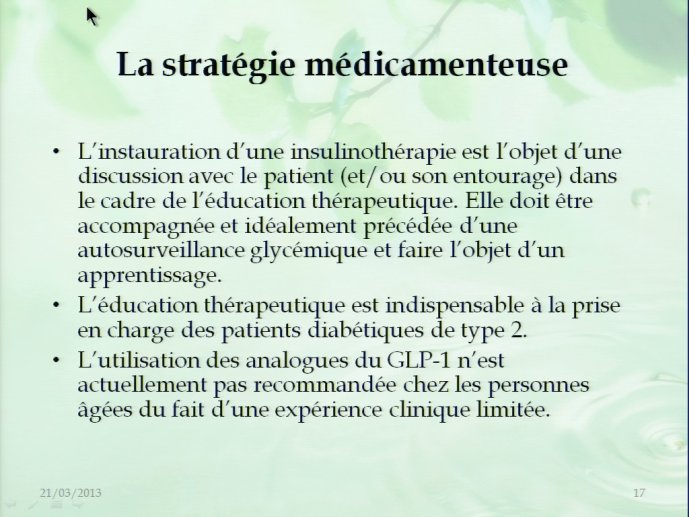 La stratégie médicamenteuse

• L'instauration d'une insulinothérapie est l'objet d'une discussion avec le patient (et/ou son entourage) dans le cadre de l'éducation thérapeutique. Elle doit être accompagnée et idéalement précédée d'une autosurveillance glycémique et faire l'objet d'un apprentissage.
• L'éducation thérapeutique est indispensable à la prise en charge des patients diabétiques de type 2.
• L'utilisation des analogues du GLP-1 n'est actuellement pas recommandée chez les personnes âgées du fait d'une expérience clinique limitée.

21/03/2013

17